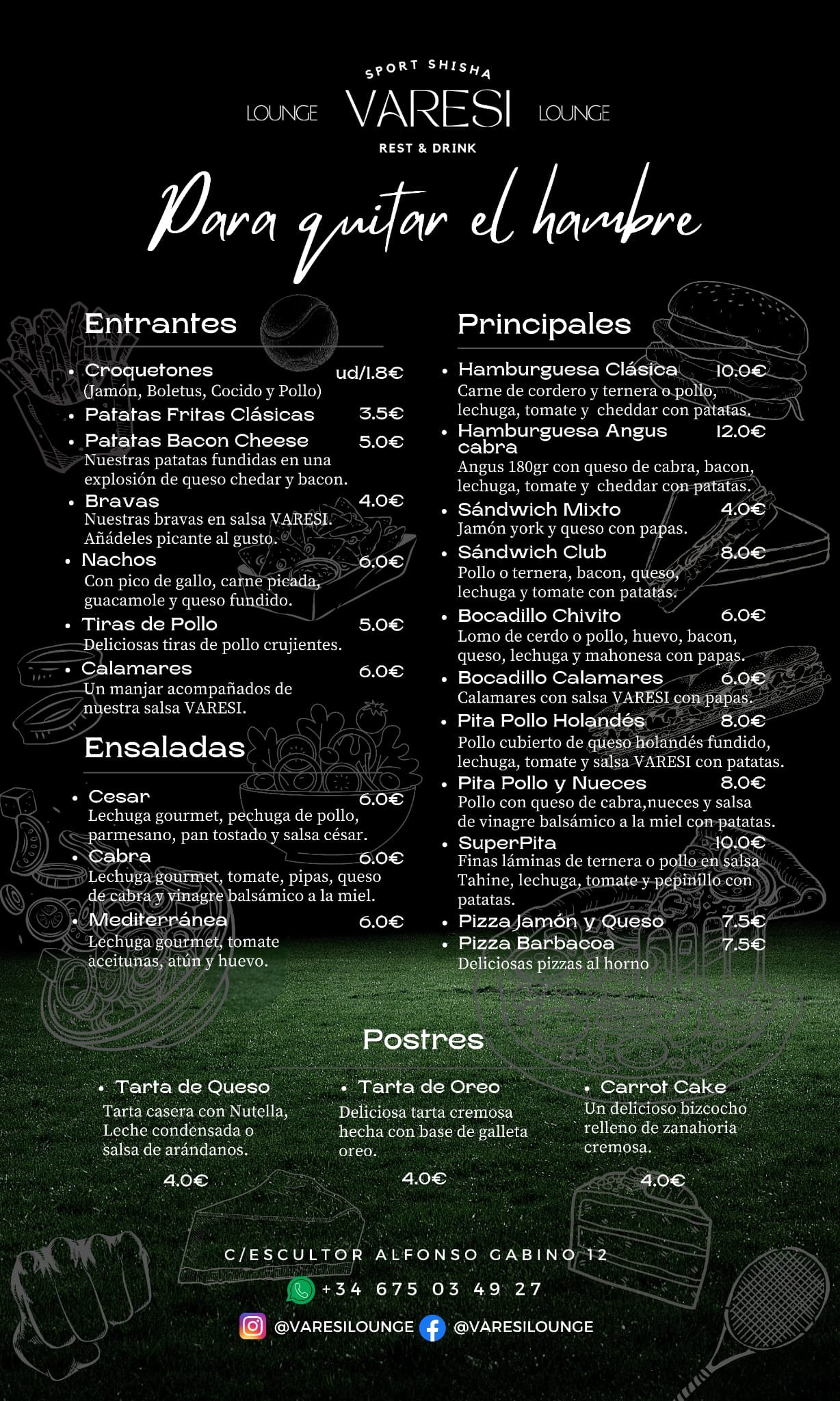 SPORT SHISHA
LOUNGE VARESI LOUNGE
REST & DRINK

Para quitar el hambre

Entrantes

• Croquetones ud/1.8€
(Jamón, Boletus, Cocido y Pollo)
• Patatas Fritas Clásicas 3.5€
• Patatas Bacon Cheese 5.0€
Nuestras patatas fundidas en una explosión de queso chedar y bacon.
• Bravas 4.0€
Nuestras bravas en salsa VARESI. Añádeles picante al gusto.
• Nachos 6.0€
Con pico de gallo, carne picada, guacamole y queso fundido.
• Tiras de Pollo 5.0€
Deliciosas tiras de pollo crujientes.
• Calamares 6.0€
Un manjar acompañados de nuestra salsa VARESI.

Ensaladas

• Cesar 6.0€
Lechuga gourmet, pechuga de pollo, parmesano, pan tostado y salsa césar.
• Cabra 6.0€
Lechuga gourmet, tomate, pipas, queso de cabra y vinagre balsámico a la miel.
• Mediterránea 6.0€
Lechuga gourmet, tomate aceitunas, atún y huevo.

Principales

• Hamburguesa Clásica 10.0€
Carne de cordero y ternera o pollo, lechuga, tomate y cheddar con patatas.
• Hamburguesa Angus cabra 12.0€
Angus 180gr con queso de cabra, bacon, lechuga, tomate y cheddar con patatas.
• Sándwich Mixto 4.0€
Jamón york y queso con papas.
• Sándwich Club 8.0€
Pollo o ternera, bacon, queso, lechuga y tomate con patatas.
• Bocadillo Chivito 6.0€
Lomo de cerdo o pollo, huevo, bacon, queso, lechuga y mahonesa con papas.
• Bocadillo Calamares 6.0€
Calamares con salsa VARESI con papas.
• Pita Pollo Holandés 8.0€
Pollo cubierto de queso holandés fundido, lechuga, tomate y salsa VARESI con patatas.
• Pita Pollo y Nueces 8.0€
Pollo con queso de cabra,nueces y salsa de vinagre balsámico a la miel con patatas.
• SuperPita 10.0€
Finas láminas de ternera o pollo en salsa Tahine, lechuga, tomate y pepinillo con patatas.
• Pizza Jamón y Queso 7.5€
• Pizza Barbacoa 7.5€
Deliciosas pizzas al horno

Postres

• Tarta de Queso
Tarta casera con Nutella, Leche condensada o salsa de arándanos.
4.0€

• Tarta de Oreo
Deliciosa tarta cremosa hecha con base de galleta oreo.
4.0€

• Carrot Cake
Un delicioso bizcocho relleno de zanahoria cremosa.
4.0€

C/ESCULTOR ALFONSO GABINO 12
+34 675 03 49 27
@VARESILOUNGE @VARESILOUNGE